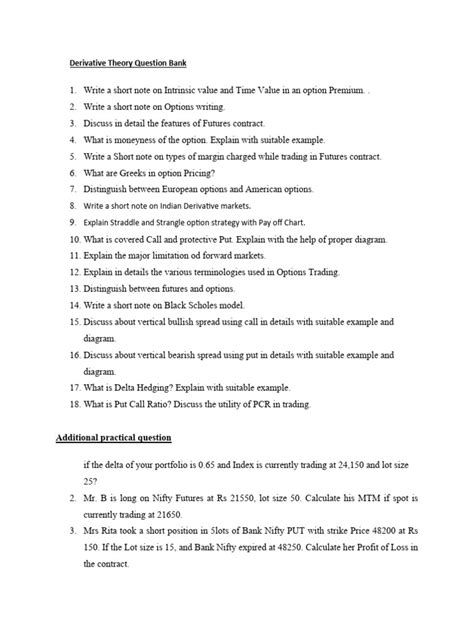 Derivative Theory Question Bank

1. Write a short note on Intrinsic value and Time Value in an option Premium. .
2. Write a short note on Options writing.
3. Discuss in detail the features of Futures contract.
4. What is moneyness of the option. Explain with suitable example.
5. Write a Short note on types of margin charged while trading in Futures contract.
6. What are Greeks in option Pricing?
7. Distinguish between European options and American options.
8. Write a short note on Indian Derivative markets.
9. Explain Straddle and Strangle option strategy with Pay off Chart.
10. What is covered Call and protective Put. Explain with the help of proper diagram.
11. Explain the major limitation od forward markets.
12. Explain in details the various terminologies used in Options Trading.
13. Distinguish between futures and options.
14. Write a short note on Black Scholes model.
15. Discuss about vertical bullish spread using call in details with suitable example and diagram.
16. Discuss about vertical bearish spread using put in details with suitable example and diagram.
17. What is Delta Hedging? Explain with suitable example.
18. What is Put Call Ratio? Discuss the utility of PCR in trading.

Additional practical question

if the delta of your portfolio is 0.65 and Index is currently trading at 24,150 and lot size 25?
2. Mr. B is long on Nifty Futures at Rs 21550, lot size 50. Calculate his MTM if spot is currently trading at 21650.
3. Mrs Rita took a short position in 5lots of Bank Nifty PUT with strike Price 48200 at Rs 150. If the Lot size is 15, and Bank Nifty expired at 48250. Calculate her Profit of Loss in the contract.